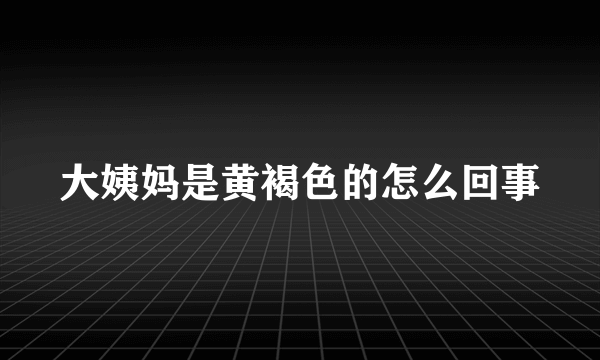 大姨妈是黄褐色的怎么回事